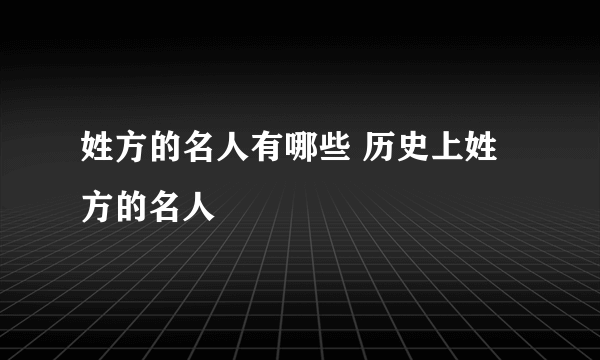 姓方的名人有哪些 历史上姓方的名人